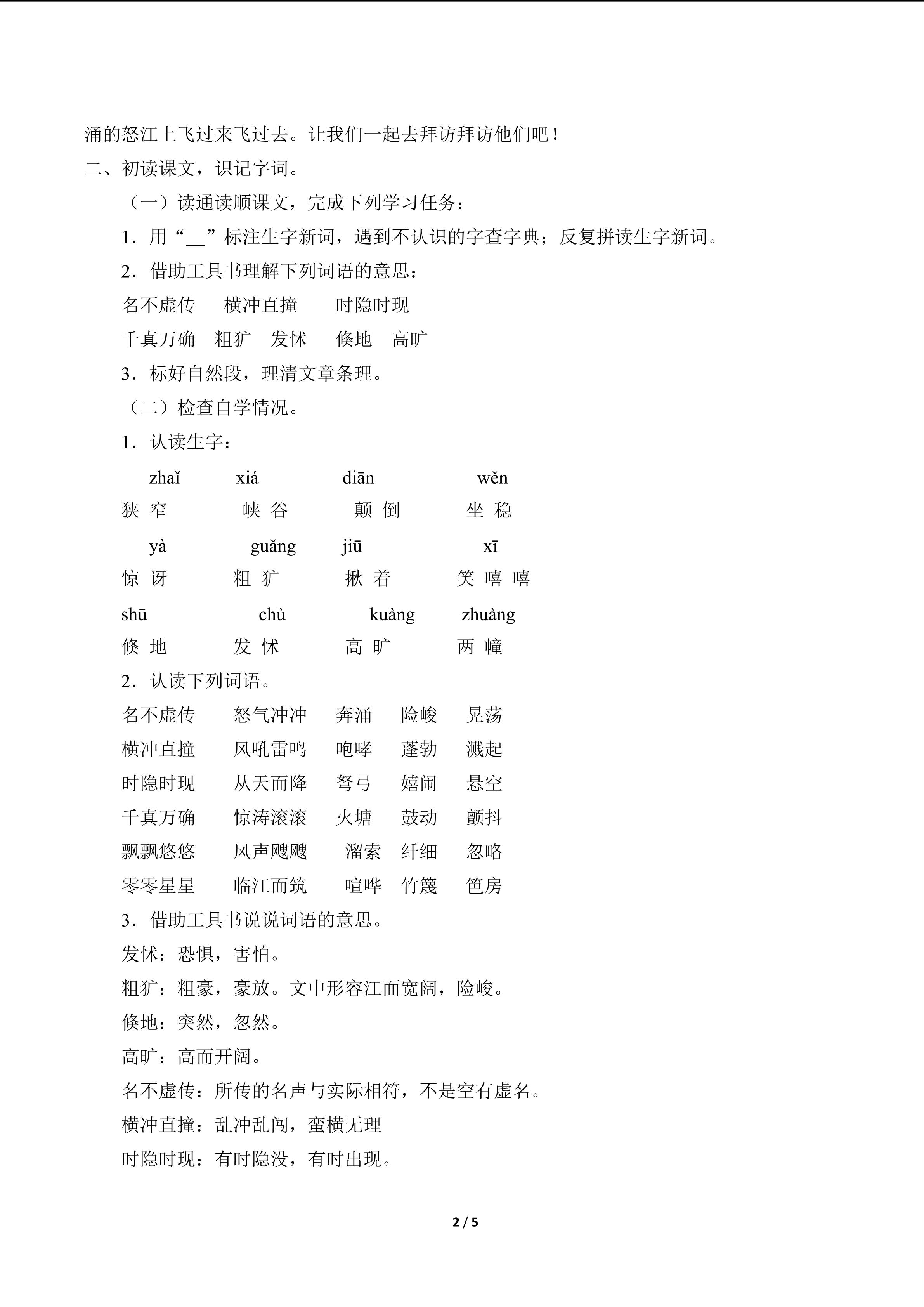 涌的怒江上飞过来飞过去。让我们一起去拜访拜访他们吧！

二、初读课文，识记字词。

（一）读通读顺课文，完成下列学习任务：

1．用“____”标注生字新词，遇到不认识的字查字典；反复拼读生字新词。

2．借助工具书理解下列词语的意思：

名不虚传　横冲直撞　时隐时现

千真万确　粗犷　发怵　倏地　高旷

3．标好自然段，理清文章条理。

（二）检查自学情况。

1．认读生字：

zhaǐ　xiá　diān　wěn

狭窄　峡谷　颠倒　坐稳

yà　guǎng　jiū　xī

惊讶　粗犷　揪着　笑嘻嘻

shū　chù　kuàng　zhuàng

倏地　发怵　高旷　两幢

2．认读下列词语。

名不虚传　怒气冲冲　奔涌　险峻　晃荡

横冲直撞　风吼雷鸣　咆哮　蓬勃　溅起

时隐时现　从天而降　弩弓　嬉闹　悬空

千真万确　惊涛滚滚　火塘　鼓动　颤抖

飘飘悠悠　风声飕飕　溜索　纤细　忽略

零零星星　临江而筑　喧哗　竹篾　笆房

3．借助工具书说说词语的意思。

发怵：恐惧，害怕。

粗犷：粗豪，豪放。文中形容江面宽阔，险峻。

倏地：突然，忽然。

高旷：高而开阔。

名不虚传：所传的名声与实际相符，不是空有虚名。

横冲直撞：乱冲乱闯，蛮横无理

时隐时现：有时隐没，有时出现。

2 / 5